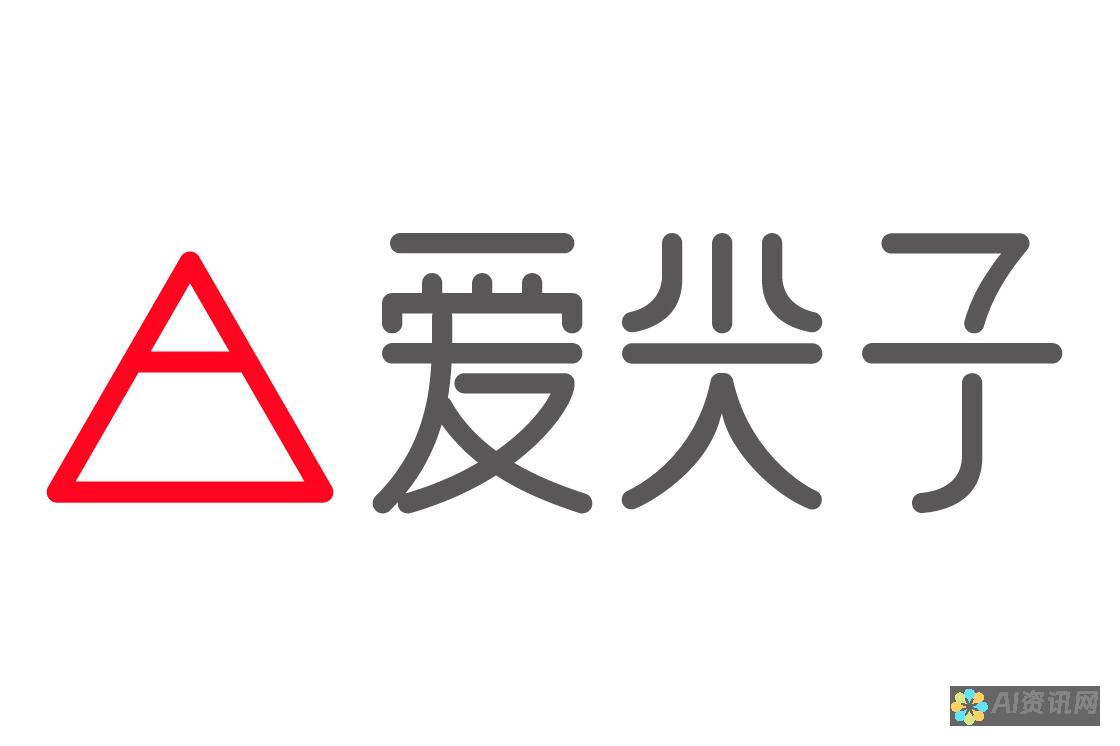 爱尖子

AI资讯网